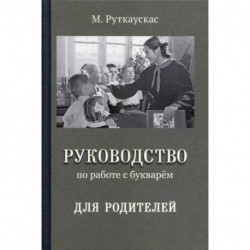 М. Руткаускас

РУКОВОДСТВО
по работе с букварём

ДЛЯ РОДИТЕЛЕЙ